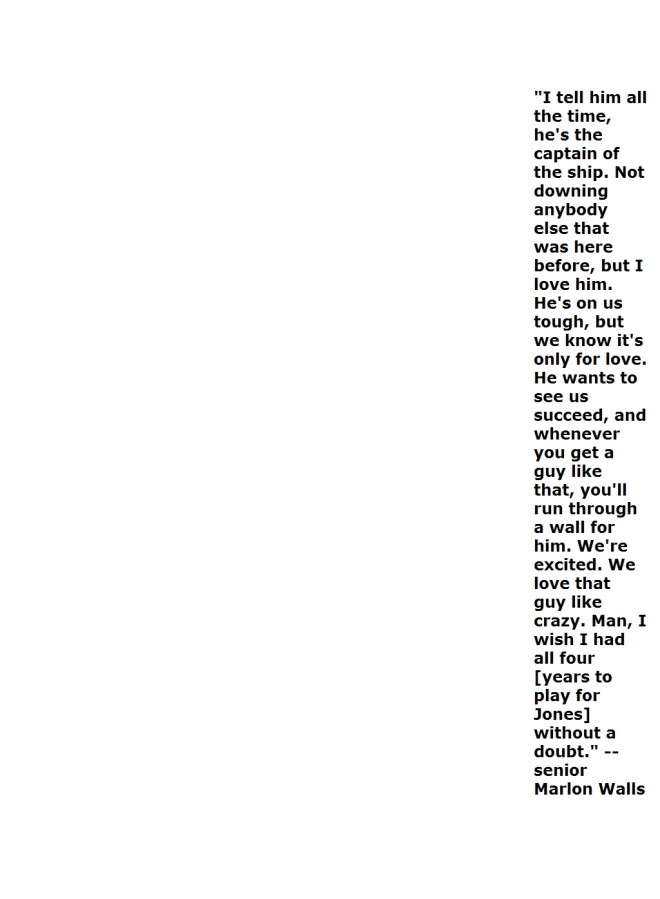 "I tell him all the time, he's the captain of the ship. Not downing anybody else that was here before, but I love him. He's on us tough, but we know it's only for love. He wants to see us succeed, and whenever you get a guy like that, you'll run through a wall for him. We're excited. We love that guy like crazy. Man, I wish I had all four [years to play for Jones] without a doubt." -- senior Marlon Walls